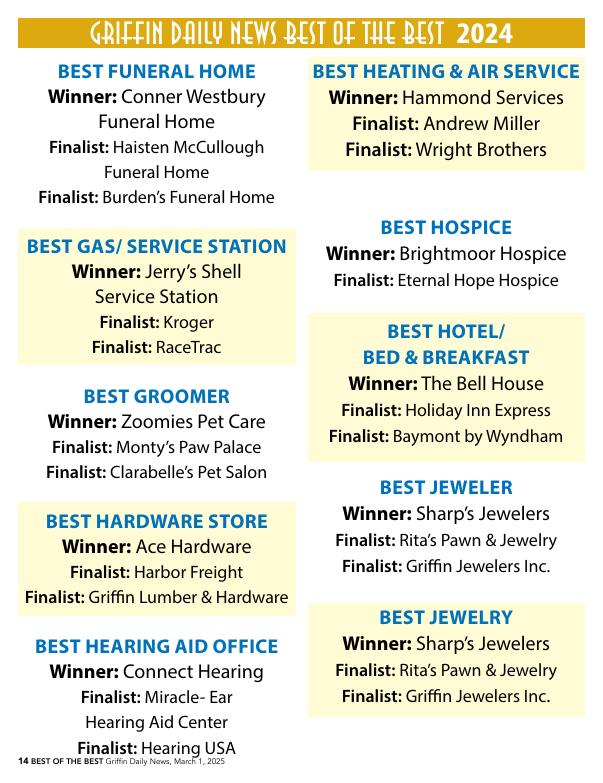 GRIFFIN DAILY NEWS BEST OF THE BEST 2024

BEST FUNERAL HOME
Winner: Conner Westbury Funeral Home
Finalist: Haisten McCullough Funeral Home
Finalist: Burden's Funeral Home

BEST GAS/ SERVICE STATION
Winner: Jerry's Shell Service Station
Finalist: Kroger
Finalist: RaceTrac

BEST GROOMER
Winner: Zoomies Pet Care
Finalist: Monty's Paw Palace
Finalist: Clarabelle's Pet Salon

BEST HARDWARE STORE
Winner: Ace Hardware
Finalist: Harbor Freight
Finalist: Griffin Lumber & Hardware

BEST HEARING AID OFFICE
Winner: Connect Hearing
Finalist: Miracle- Ear Hearing Aid Center
Finalist: Hearing USA

BEST HEATING & AIR SERVICE
Winner: Hammond Services
Finalist: Andrew Miller
Finalist: Wright Brothers

BEST HOSPICE
Winner: Brightmoor Hospice
Finalist: Eternal Hope Hospice

BEST HOTEL/ BED & BREAKFAST
Winner: The Bell House
Finalist: Holiday Inn Express
Finalist: Baymont by Wyndham

BEST JEWELER
Winner: Sharp's Jewelers
Finalist: Rita's Pawn & Jewelry
Finalist: Griffin Jewelers Inc.

BEST JEWELRY
Winner: Sharp's Jewelers
Finalist: Rita's Pawn & Jewelry
Finalist: Griffin Jewelers Inc.

14 BEST OF THE BEST Griffin Daily News, March 1, 2025